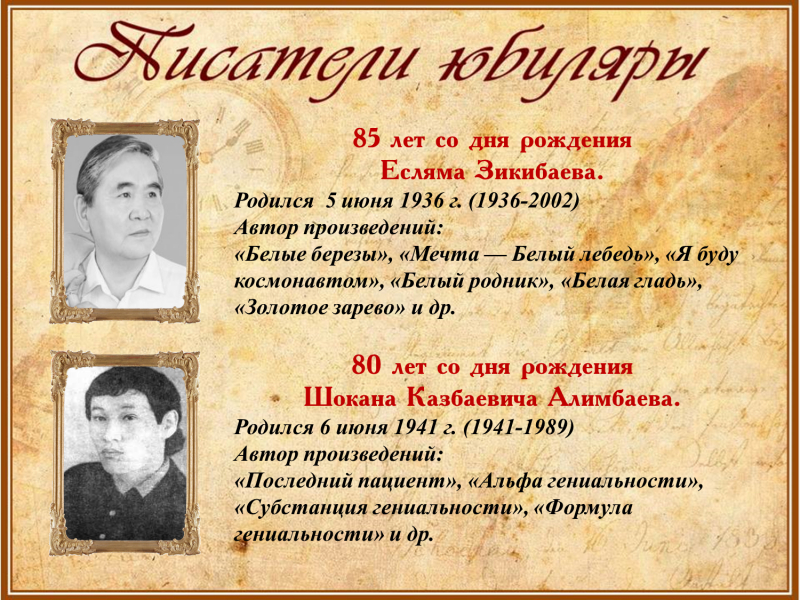 Писатели юбиляры

85 лет со дня рождения
Есляма Зикибаева.

Родился 5 июня 1936 г. (1936-2002)
Автор произведений:
«Белые березы», «Мечта — Белый лебедь», «Я буду космонавтом», «Белый родник», «Белая гладь», «Золотое зарево» и др.

80 лет со дня рождения
Шокана Казбаевича Алимбаева.

Родился 6 июня 1941 г. (1941-1989)
Автор произведений:
«Последний пациент», «Альфа гениальности», «Субстанция гениальности», «Формула гениальности» и др.